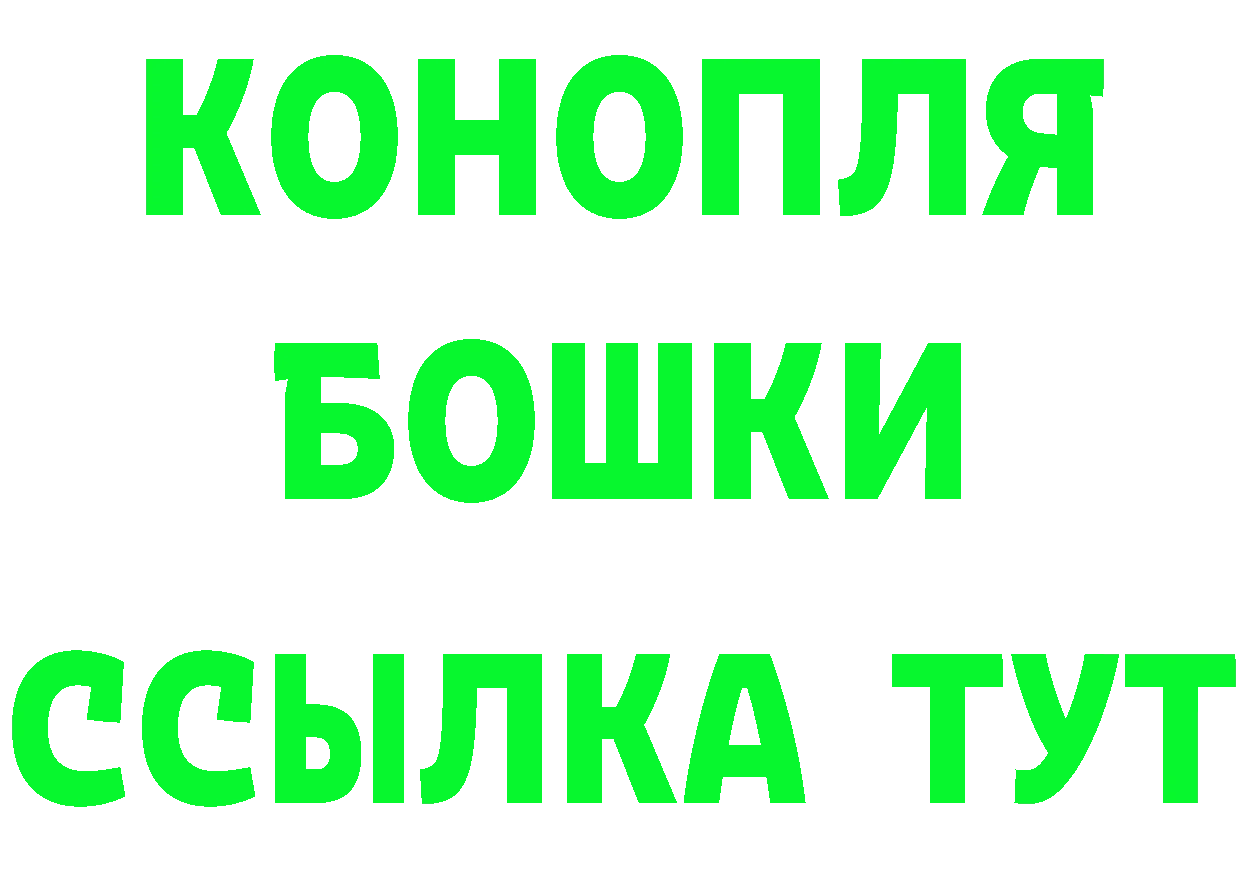 КОНОПЛЯ
БОШКИ
ССЫЛКА ТУТ